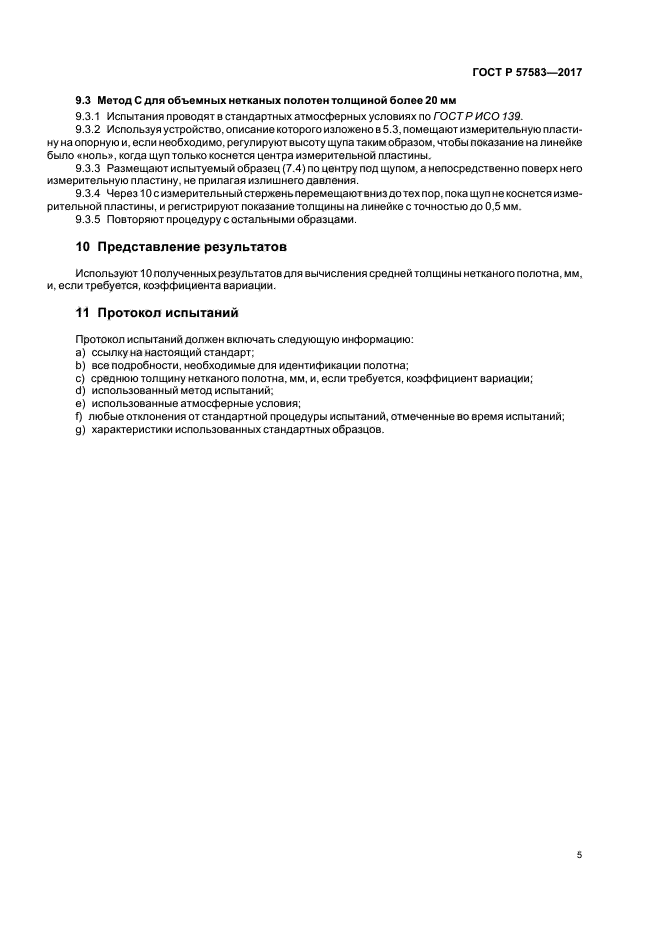 ГОСТ Р 57583—2017

9.3 Метод С для объемных нетканых полотен толщиной более 20 мм

9.3.1 Испытания проводят в стандартных атмосферных условиях по ГОСТ Р ИСО 139.

9.3.2 Используя устройство, описание которого изложено в 5.3, помещают измерительную пластину на опорную и, если необходимо, регулируют высоту щупа таким образом, чтобы показание на линейке было «ноль», когда щуп только коснется центра измерительной пластины.

9.3.3 Размещают испытуемый образец (7.4) по центру под щупом, а непосредственно поверх него измерительную пластину, не прилагая излишнего давления.

9.3.4 Через 10 с измерительный стержень перемещают вниз до тех пор, пока щуп не коснется измерительной пластины, и регистрируют показание толщины на линейке с точностью до 0,5 мм.

9.3.5 Повторяют процедуру с остальными образцами.

10 Представление результатов

Используют 10 полученных результатов для вычисления средней толщины нетканого полотна, мм, и, если требуется, коэффициента вариации.

11 Протокол испытаний

Протокол испытаний должен включать следующую информацию:
a) ссылку на настоящий стандарт;
b) все подробности, необходимые для идентификации полотна;
c) среднюю толщину нетканого полотна, мм, и, если требуется, коэффициент вариации;
d) использованный метод испытаний;
e) использованные атмосферные условия;
f) любые отклонения от стандартной процедуры испытаний, отмеченные во время испытаний;
g) характеристики использованных стандартных образцов.

5